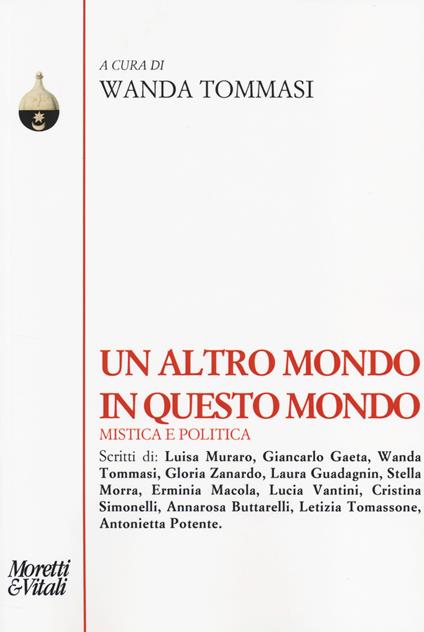 A CURA DI
WANDA TOMMASI

UN ALTRO MONDO IN QUESTO MONDO
MISTICA E POLITICA

Scritti di: Luisa Muraro, Giancarlo Gaeta, Wanda Tommasi, Gloria Zanardo, Laura Guadagnin, Stella Morra, Erminia Macola, Lucia Vantini, Cristina Simonelli, Annarosa Buttarelli, Letizia Tomassone, Antonietta Potente.

Moretti & Vitali